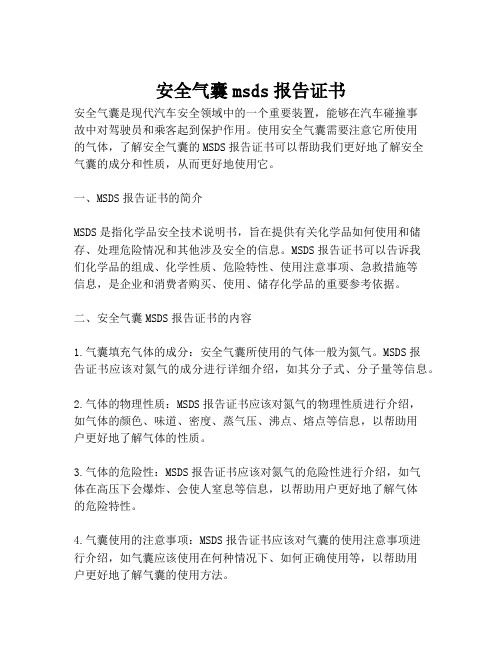 安全气囊msds报告证书

安全气囊是现代汽车安全领域中的一个重要装置，能够在汽车碰撞事故中对驾驶员和乘客起到保护作用。使用安全气囊需要注意它所使用的气体，了解安全气囊的MSDS报告证书可以帮助我们更好地了解安全气囊的成分和性质，从而更好地使用它。

一、MSDS报告证书的简介

MSDS是指化学品安全技术说明书，旨在提供有关化学品如何使用和储存、处理危险情况和其他涉及安全的信息。MSDS报告证书可以告诉我们化学品的组成、化学性质、危险特性、使用注意事项、急救措施等信息，是企业和消费者购买、使用、储存化学品的重要参考依据。

二、安全气囊MSDS报告证书的内容

1.气囊填充气体的成分：安全气囊所使用的气体一般为氮气。MSDS报告证书应该对氮气的成分进行详细介绍，如其分子式、分子量等信息。

2.气体的物理性质：MSDS报告证书应该对氮气的物理性质进行介绍，如气体的颜色、味道、密度、蒸气压、沸点、熔点等信息，以帮助用户更好地了解气体的性质。

3.气体的危险性：MSDS报告证书应该对氮气的危险性进行介绍，如气体在高压下会爆炸、会使人窒息等信息，以帮助用户更好地了解气体的危险特性。

4.气囊使用的注意事项：MSDS报告证书应该对气囊的使用注意事项进行介绍，如气囊应该使用在何种情况下、如何正确使用等，以帮助用户更好地了解气囊的使用方法。